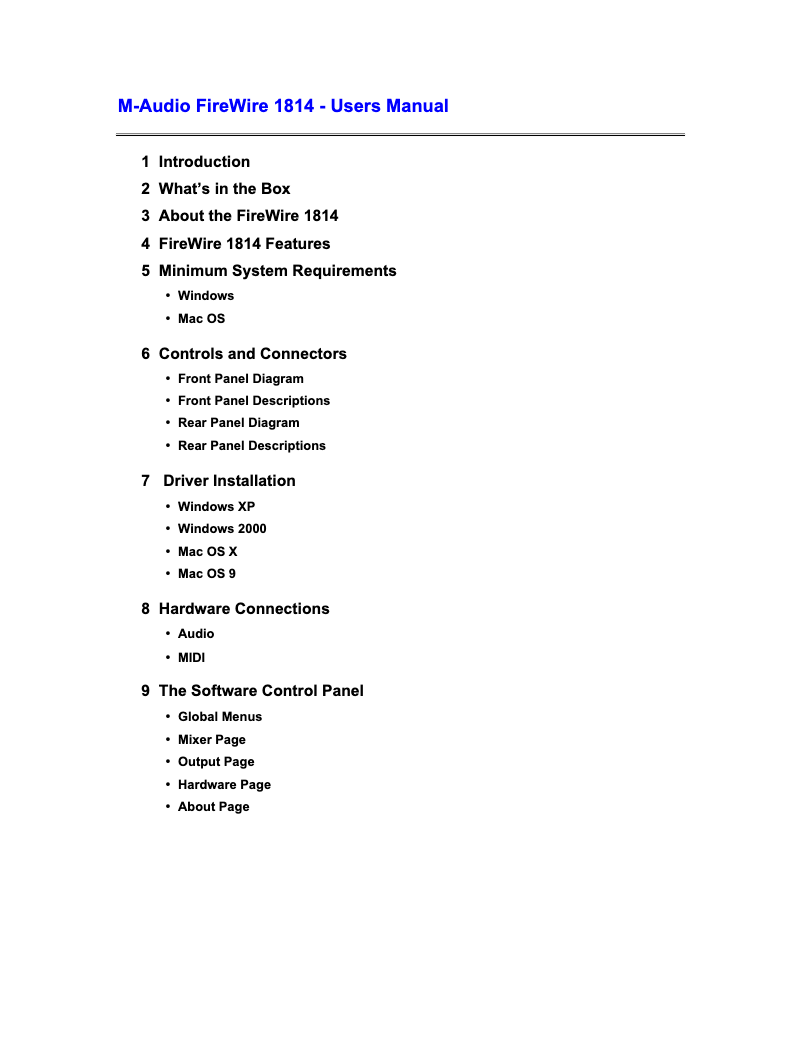 M-Audio FireWire 1814 - Users Manual

1 Introduction

2 What's in the Box

3 About the FireWire 1814

4 FireWire 1814 Features

5 Minimum System Requirements

• Windows
• Mac OS

6 Controls and Connectors

• Front Panel Diagram
• Front Panel Descriptions
• Rear Panel Diagram
• Rear Panel Descriptions

7 Driver Installation

• Windows XP
• Windows 2000
• Mac OS X
• Mac OS 9

8 Hardware Connections

• Audio
• MIDI

9 The Software Control Panel

• Global Menus
• Mixer Page
• Output Page
• Hardware Page
• About Page